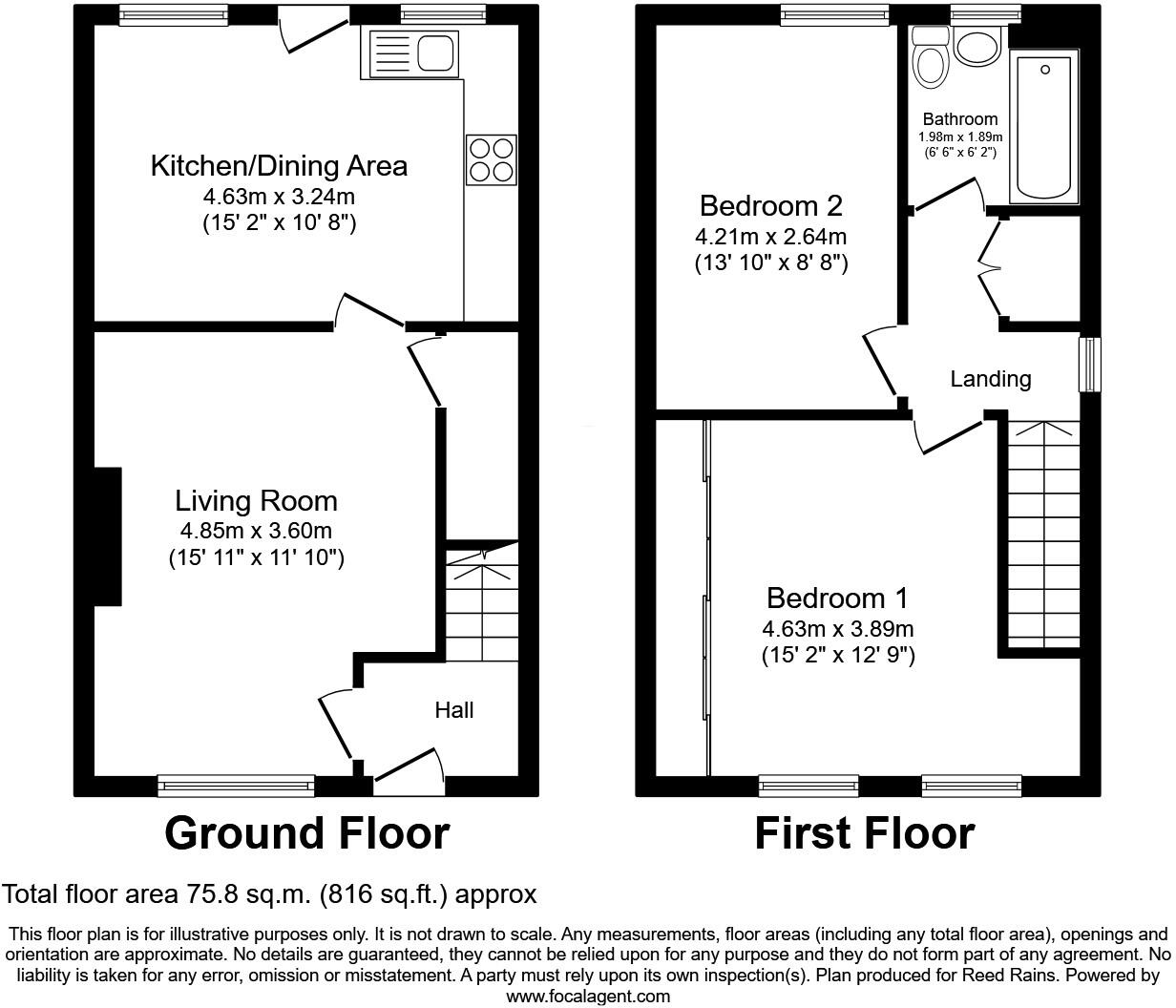 Kitchen/Dining Area
4.63m x 3.24m
(15' 2" x 10' 8")

Living Room
4.85m x 3.60m
(15' 11" x 11' 10")

Hall

Ground Floor

Bathroom
1.98m x 1.89m
(6' 6" x 6' 2")

Bedroom 2
4.21m x 2.64m
(13' 10" x 8' 8")

Landing

Bedroom 1
4.63m x 3.89m
(15' 2" x 12' 9")

First Floor

Total floor area 75.8 sq.m. (816 sq.ft.) approx

This floor plan is for illustrative purposes only. It is not drawn to scale. Any measurements, floor areas (including any total floor area), openings and orientation are approximate. No details are guaranteed, they cannot be relied upon for any purpose and they do not form part of any agreement. No liability is taken for any error, omission or misstatement. A party must rely upon its own inspection(s). Plan produced for Reed Rains. Powered by www.focalagent.com